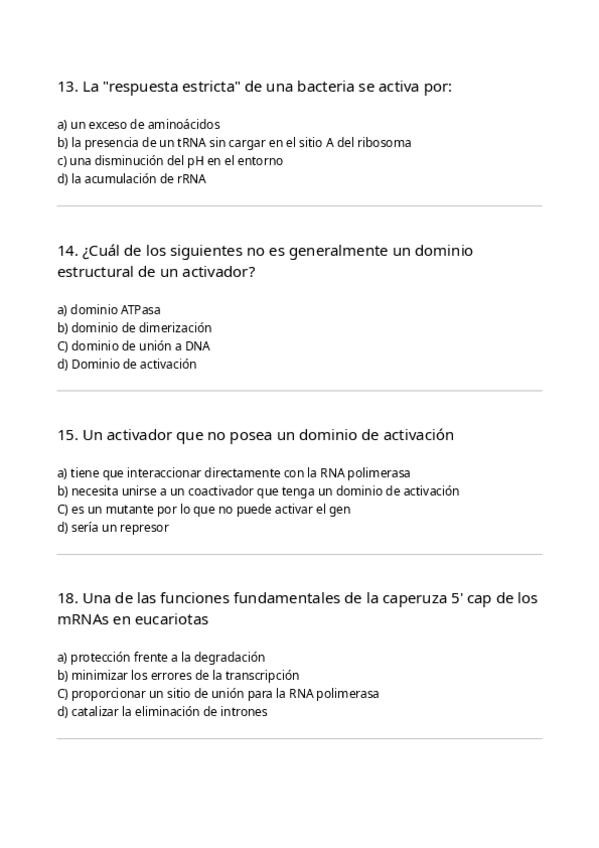 13. La "respuesta estricta" de una bacteria se activa por:

a) un exceso de aminoácidos
b) la presencia de un tRNA sin cargar en el sitio A del ribosoma
c) una disminución del pH en el entorno
d) la acumulación de rRNA

14. ¿Cuál de los siguientes no es generalmente un dominio estructural de un activador?

a) dominio ATPasa
b) dominio de dimerización
C) dominio de unión a DNA
d) Dominio de activación

15. Un activador que no posea un dominio de activación

a) tiene que interaccionar directamente con la RNA polimerasa
b) necesita unirse a un coactivador que tenga un dominio de activación
C) es un mutante por lo que no puede activar el gen
d) sería un represor

18. Una de las funciones fundamentales de la caperuza 5' cap de los mRNAs en eucariotas

a) protección frente a la degradación
b) minimizar los errores de la transcripción
C) proporcionar un sitio de unión para la RNA polimerasa
d) catalizar la eliminación de intrones